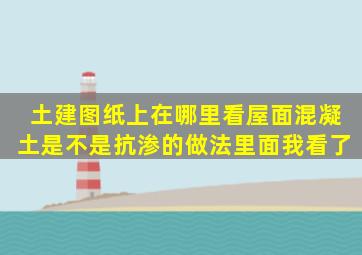 土建图纸上在哪里看屋面混凝土是不是抗渗的做法里面我看了